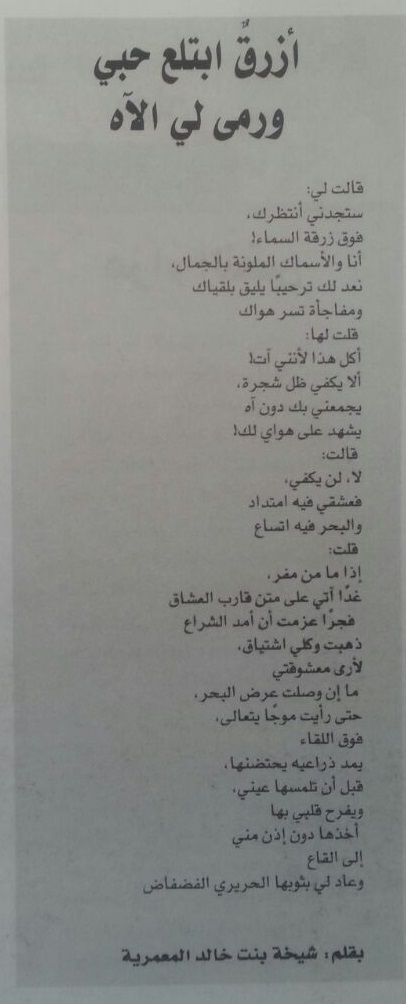 أزرقٌ ابتلع حبي
ورمى لي الآه

قالت لي:
ستجدني أنتظرك،
فوق زرقة السماء!
أنا والأسماك الملونة بالجمال،
نعد لك ترحيبًا يليق بلقياك
ومفاجأة تسر هواك
قلت لها:
أكل هذا لأنني آت!
ألا يكفي ظل شجرة،
يجمعني بك دون آه
يشهد على هواي لك!
قالت:
لا، لن يكفي،
فعشقي فيه امتداد
والبحر فيه اتساع
قلت:
إذا ما من مفر،
غدًا آتي على متن قارب العشاق
فجرًا عزمت أن أمد الشراع
ذهبت وكلي اشتياق،
لأرى معشوقتي
ما إن وصلت عرض البحر،
حتى رأيت موجًا يتعالى،
فوق اللقاء
يمد ذراعيه يحتضنها،
قبل أن تلمسها عيني،
ويفرح قلبي بها
أخذها دون إذن مني
إلى القاع
وعاد لي بثوبها الحريري الفضفاض

بقلم: شيخة بنت خالد المعمرية